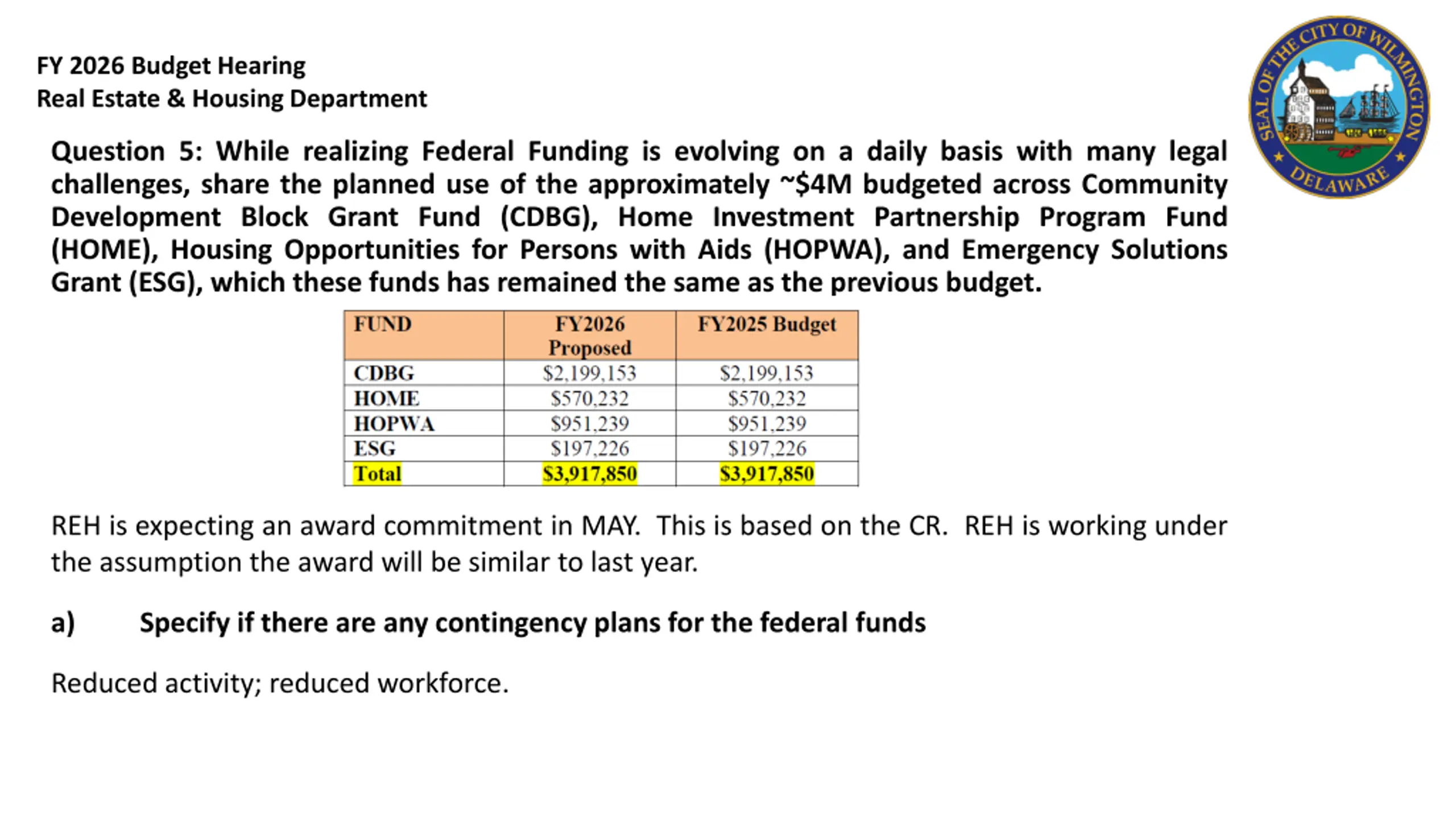 FY 2026 Budget Hearing
Real Estate & Housing Department

SEAL OF THE CITY OF WILMINGTON
DELAWARE

Question 5: While realizing Federal Funding is evolving on a daily basis with many legal challenges, share the planned use of the approximately ~\$4M budgeted across Community Development Block Grant Fund (CDBG), Home Investment Partnership Program Fund (HOME), Housing Opportunities for Persons with Aids (HOPWA), and Emergency Solutions Grant (ESG), which these funds has remained the same as the previous budget.

| FUND | FY2026 Proposed | FY2025 Budget |
|---|---|---|
| CDBG | \$2,199,153 | \$2,199,153 |
| HOME | \$570,232 | \$570,232 |
| HOPWA | \$951,239 | \$951,239 |
| ESG | \$197,226 | \$197,226 |
| Total | \$3,917,850 | \$3,917,850 |

REH is expecting an award commitment in MAY. This is based on the CR. REH is working under the assumption the award will be similar to last year.

a) Specify if there are any contingency plans for the federal funds

Reduced activity; reduced workforce.